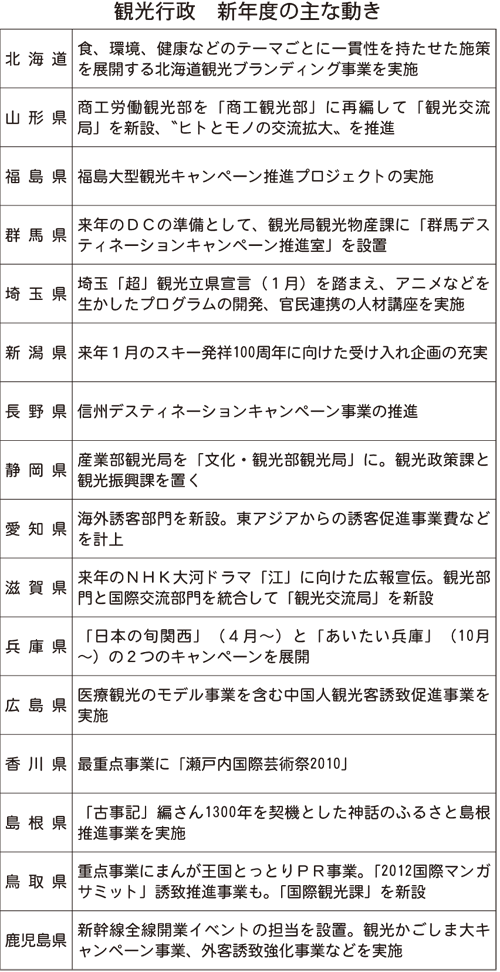 観光行政　新年度の主な動き

| | |
|---|---|
| 北海道 | 食、環境、健康などのテーマごとに一貫性を持たせた施策を展開する北海道観光ブランディング事業を実施 |
| 山形県 | 商工労働観光部を「商工観光部」に再編して「観光交流局」を新設、〝ヒトとモノの交流拡大〟を推進 |
| 福島県 | 福島大型観光キャンペーン推進プロジェクトの実施 |
| 群馬県 | 来年のＤＣの準備として、観光局観光物産課に「群馬デスティネーションキャンペーン推進室」を設置 |
| 埼玉県 | 埼玉「超」観光立県宣言（１月）を踏まえ、アニメなどを生かしたプログラムの開発、官民連携の人材講座を実施 |
| 新潟県 | 来年１月のスキー発祥100周年に向けた受け入れ企画の充実 |
| 長野県 | 信州デスティネーションキャンペーン事業の推進 |
| 静岡県 | 産業部観光局を「文化・観光部観光局」に。観光政策課と観光振興課を置く |
| 愛知県 | 海外誘客部門を新設。東アジアからの誘客促進事業費などを計上 |
| 滋賀県 | 来年のＮＨＫ大河ドラマ「江」に向けた広報宣伝。観光部門と国際交流部門を統合して「観光交流局」を新設 |
| 兵庫県 | 「日本の旬関西」（４月～）と「あいたい兵庫」（10月～）の２つのキャンペーンを展開 |
| 広島県 | 医療観光のモデル事業を含む中国人観光客誘致促進事業を実施 |
| 香川県 | 最重点事業に「瀬戸内国際芸術祭2010」 |
| 島根県 | 「古事記」編さん1300年を契機とした神話のふるさと島根推進事業を実施 |
| 鳥取県 | 重点事業にまんが王国とっとりＰＲ事業。「2012国際マンガサミット」誘致推進事業も。「国際観光課」を新設 |
| 鹿児島県 | 新幹線全線開業イベントの担当を設置。観光かごしま大キャンペーン事業、外客誘致強化事業などを実施 |